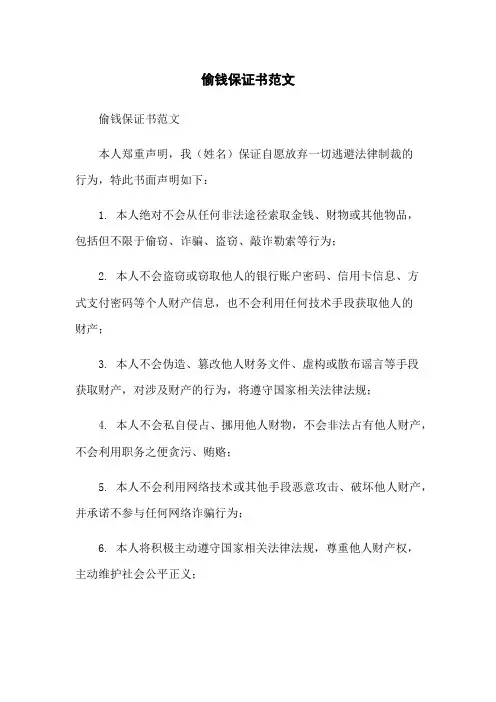 偷钱保证书范文

偷钱保证书范文

本人郑重声明，我（姓名）保证自愿放弃一切逃避法律制裁的行为，特此书面声明如下：

1. 本人绝对不会从任何非法途径索取金钱、财物或其他物品，包括但不限于偷窃、诈骗、盗窃、敲诈勒索等行为；

2. 本人不会盗窃或窃取他人的银行账户密码、信用卡信息、方式支付密码等个人财产信息，也不会利用任何技术手段获取他人的财产；

3. 本人不会伪造、篡改他人财务文件、虚构或散布谣言等手段获取财产，对涉及财产的行为，将遵守国家相关法律法规；

4. 本人不会私自侵占、挪用他人财物，不会非法占有他人财产，不会利用职务之便贪污、贿赂；

5. 本人不会利用网络技术或其他手段恶意攻击、破坏他人财产，并承诺不参与任何网络诈骗行为；

6. 本人将积极主动遵守国家相关法律法规，尊重他人财产权，主动维护社会公平正义；